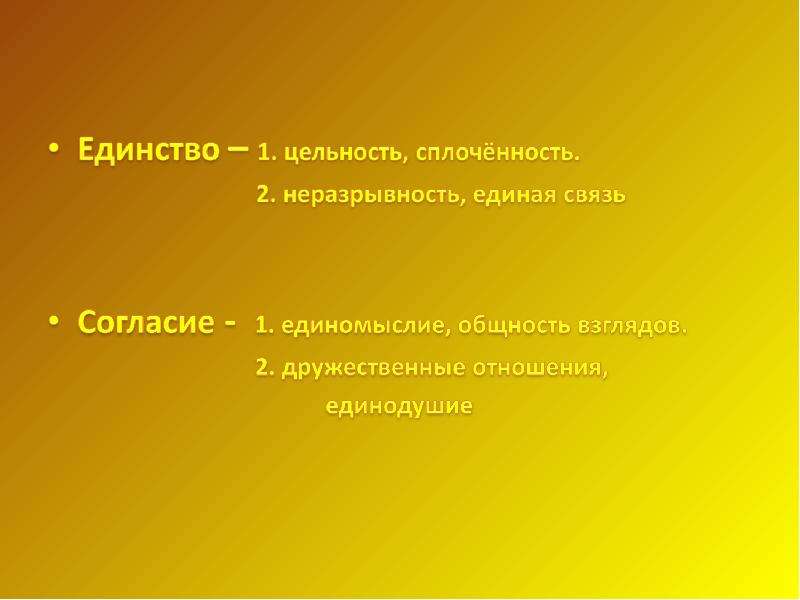 • Единство – 1. цельность, сплочённость.
2. неразрывность, единая связь

• Согласие - 1. единомыслие, общность взглядов.
2. дружественные отношения, единодушие